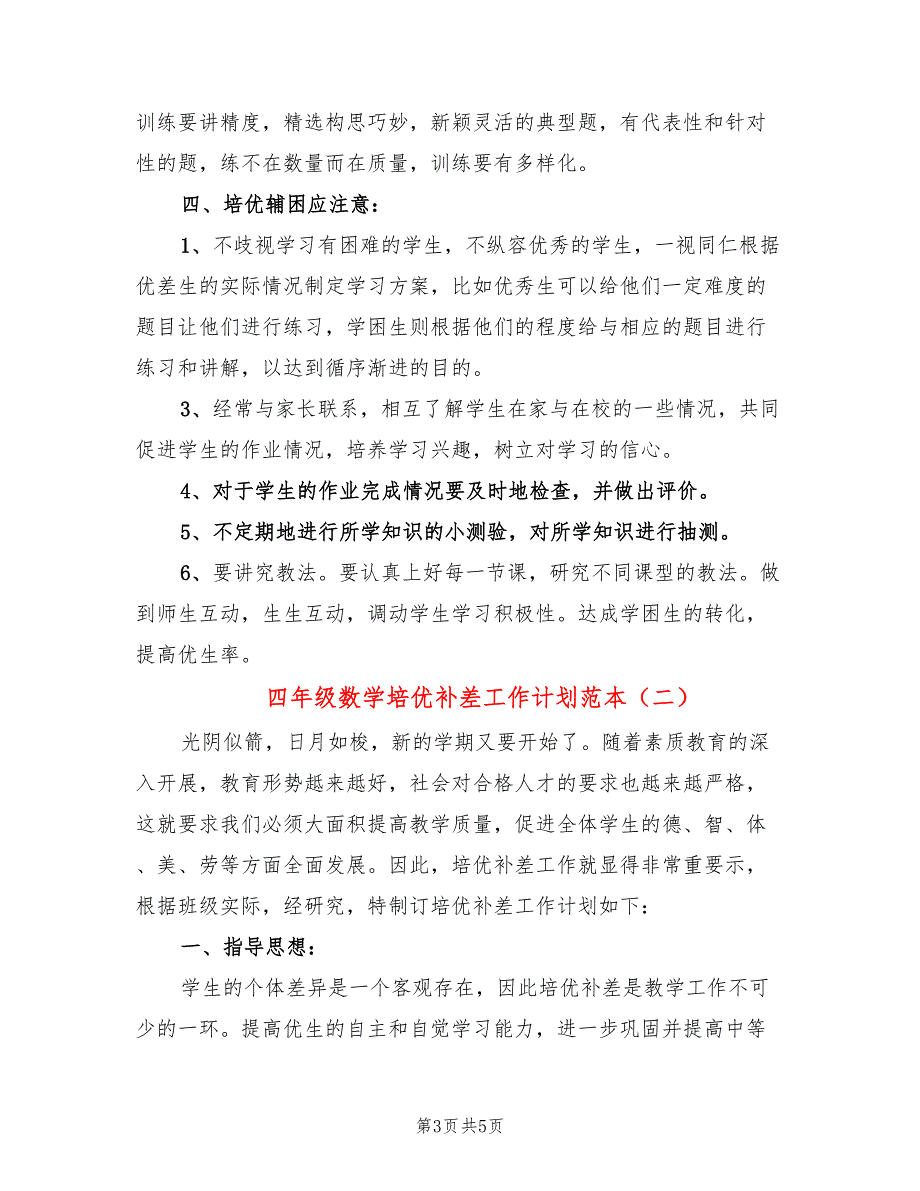 训练要讲精度，精选构思巧妙，新颖灵活的典型题，有代表性和针对性的题，练不在数量而在质量，训练要有多样化。

四、培优辅困应注意：

1、不歧视学习有困难的学生，不纵容优秀的学生，一视同仁根据优差生的实际情况制定学习方案，比如优秀生可以给他们一定难度的题目让他们进行练习，学困生则根据他们的程度给与相应的题目进行练习和讲解，以达到循序渐进的目的。

3、经常与家长联系，相互了解学生在家与在校的一些情况，共同促进学生的作业情况，培养学习兴趣，树立对学习的信心。

4、对于学生的作业完成情况要及时地检查，并做出评价。

5、不定期地进行所学知识的小测验，对所学知识进行抽测。

6、要讲究教法。要认真上好每一节课，研究不同课型的教法。做到师生互动，生生互动，调动学生学习积极性。达成学困生的转化，提高优生率。

四年级数学培优补差工作计划范本（二）

光阴似箭，日月如梭，新的学期又要开始了。随着素质教育的深入开展，教育形势越来越好，社会对合格人才的要求也越来越严格，这就要求我们必须大面积提高教学质量，促进全体学生的德、智、体、美、劳等方面全面发展。因此，培优补差工作就显得非常重要示，根据班级实际，经研究，特制订培优补差工作计划如下：

一、指导思想：

学生的个体差异是一个客观存在，因此培优补差是教学工作不可少的一环。提高优生的自主和自觉学习能力，进一步巩固并提高中等

第3页 共5页